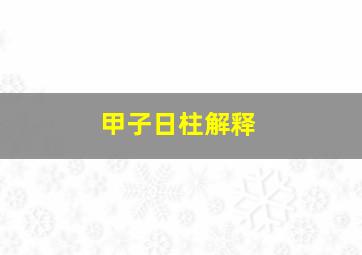 甲子日柱解释